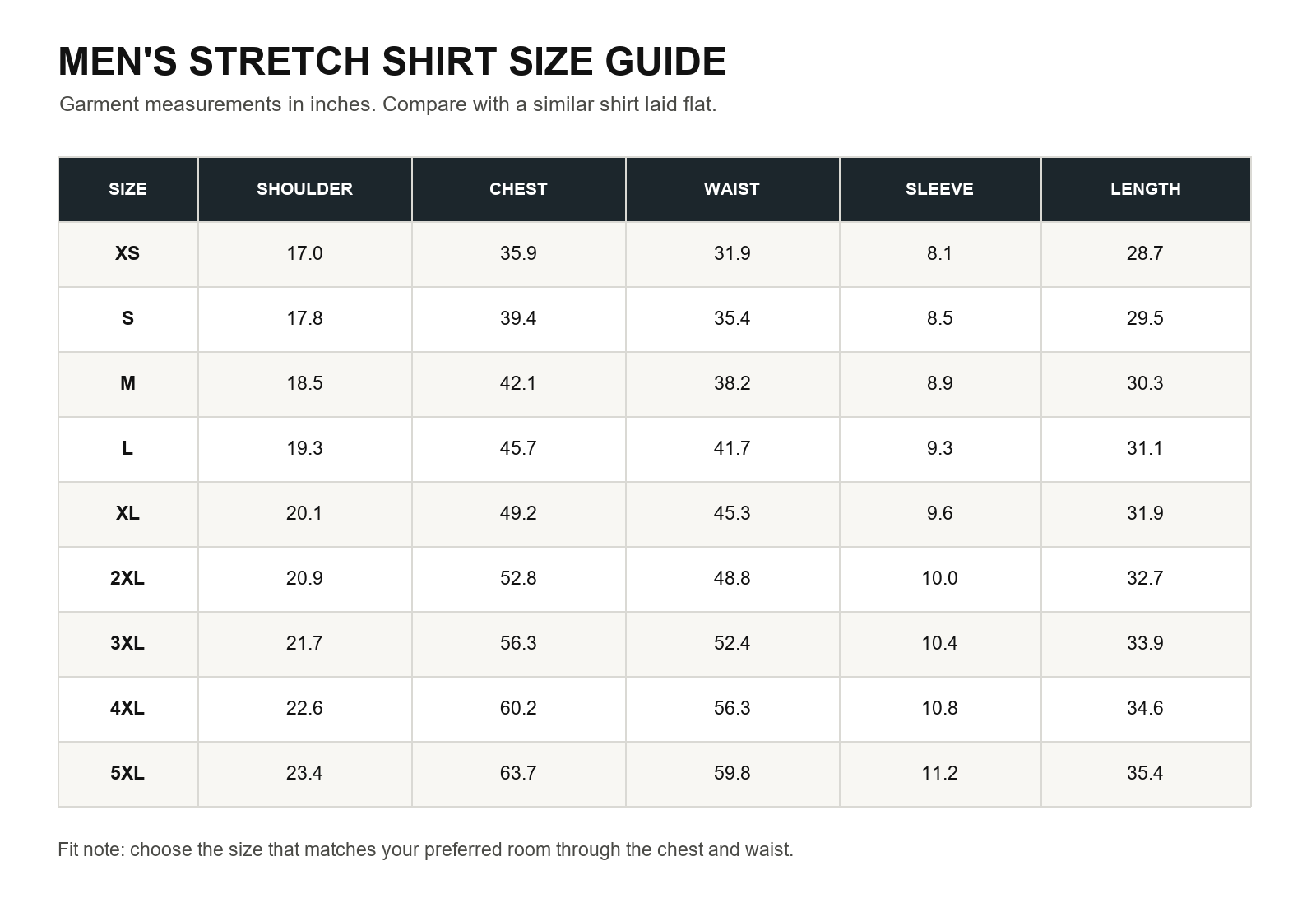 MEN'S STRETCH SHIRT SIZE GUIDE

Garment measurements in inches. Compare with a similar shirt laid flat.

| SIZE | SHOULDER | CHEST | WAIST | SLEEVE | LENGTH |
|---|---|---|---|---|---|
| XS | 17.0 | 35.9 | 31.9 | 8.1 | 28.7 |
| S | 17.8 | 39.4 | 35.4 | 8.5 | 29.5 |
| M | 18.5 | 42.1 | 38.2 | 8.9 | 30.3 |
| L | 19.3 | 45.7 | 41.7 | 9.3 | 31.1 |
| XL | 20.1 | 49.2 | 45.3 | 9.6 | 31.9 |
| 2XL | 20.9 | 52.8 | 48.8 | 10.0 | 32.7 |
| 3XL | 21.7 | 56.3 | 52.4 | 10.4 | 33.9 |
| 4XL | 22.6 | 60.2 | 56.3 | 10.8 | 34.6 |
| 5XL | 23.4 | 63.7 | 59.8 | 11.2 | 35.4 |

Fit note: choose the size that matches your preferred room through the chest and waist.